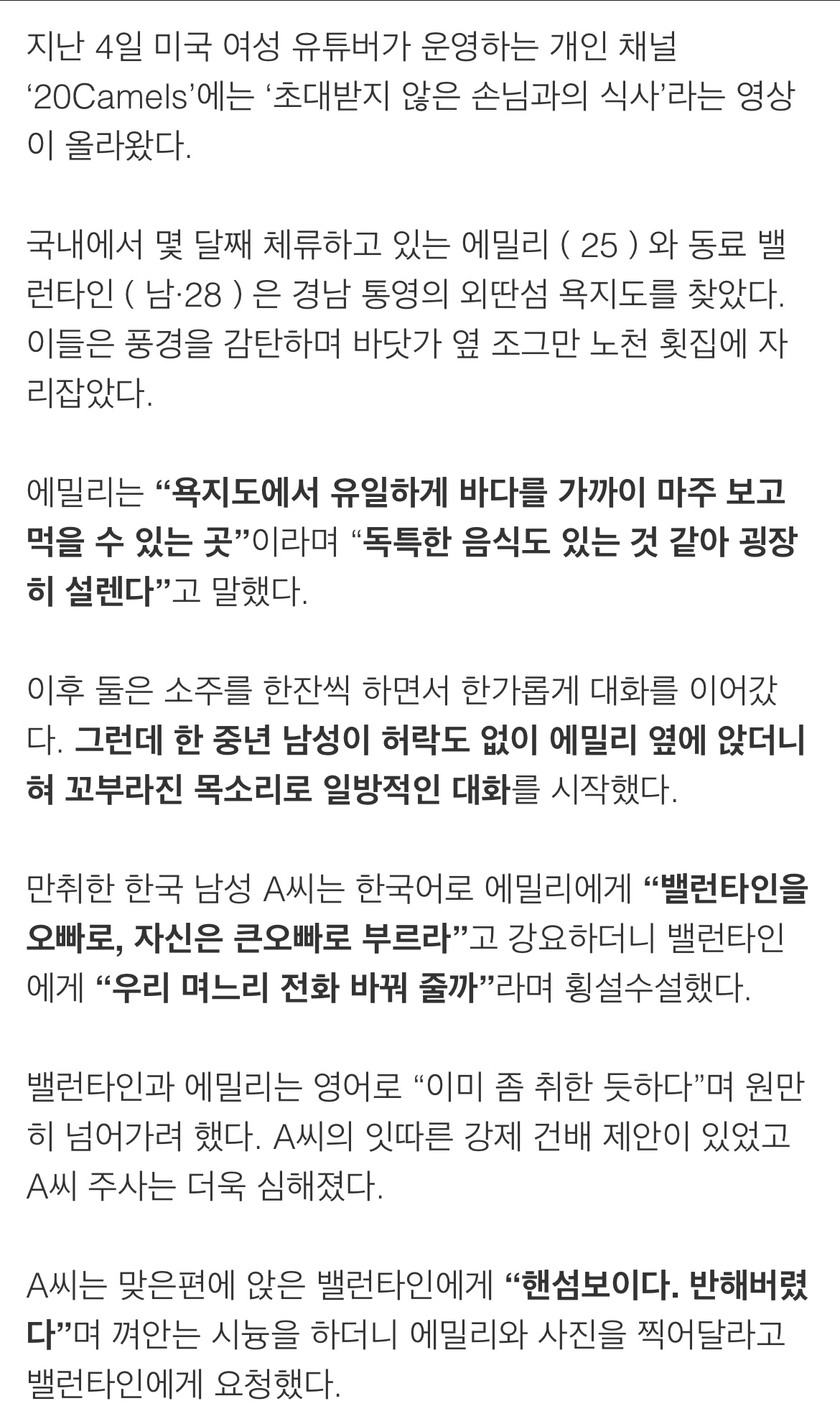 지난 4일 미국 여성 유튜버가 운영하는 개인 채널 ‘20Camels’에는 ‘초대받지 않은 손님과의 식사’라는 영상이 올라왔다.

국내에서 몇 달째 체류하고 있는 에밀리 ( 25 ) 와 동료 밸런타인 ( 남·28 ) 은 경남 통영의 외딴섬 욕지도를 찾았다. 이들은 풍경을 감탄하며 바닷가 옆 조그만 노천 횟집에 자리잡았다.

에밀리는 “욕지도에서 유일하게 바다를 가까이 마주 보고 먹을 수 있는 곳”이라며 “독특한 음식도 있는 것 같아 굉장히 설렌다”고 말했다.

이후 둘은 소주를 한잔씩 하면서 한가롭게 대화를 이어갔다. 그런데 한 중년 남성이 허락도 없이 에밀리 옆에 앉더니 혀 꼬부라진 목소리로 일방적인 대화를 시작했다.

만취한 한국 남성 A씨는 한국어로 에밀리에게 “밸런타인을 오빠로, 자신은 큰오빠로 부르라”고 강요하더니 밸런타인에게 “우리 며느리 전화 바꿔 줄까”라며 횡설수설했다.

밸런타인과 에밀리는 영어로 “이미 좀 취한 듯하다”며 원만히 넘어가려 했다. A씨의 잇따른 강제 건배 제안이 있었고 A씨 주사는 더욱 심해졌다.

A씨는 맞은편에 앉은 밸런타인에게 “핸섬보이다. 반해버렸다”며 껴안는 시늉을 하더니 에밀리와 사진을 찍어달라고 밸런타인에게 요청했다.